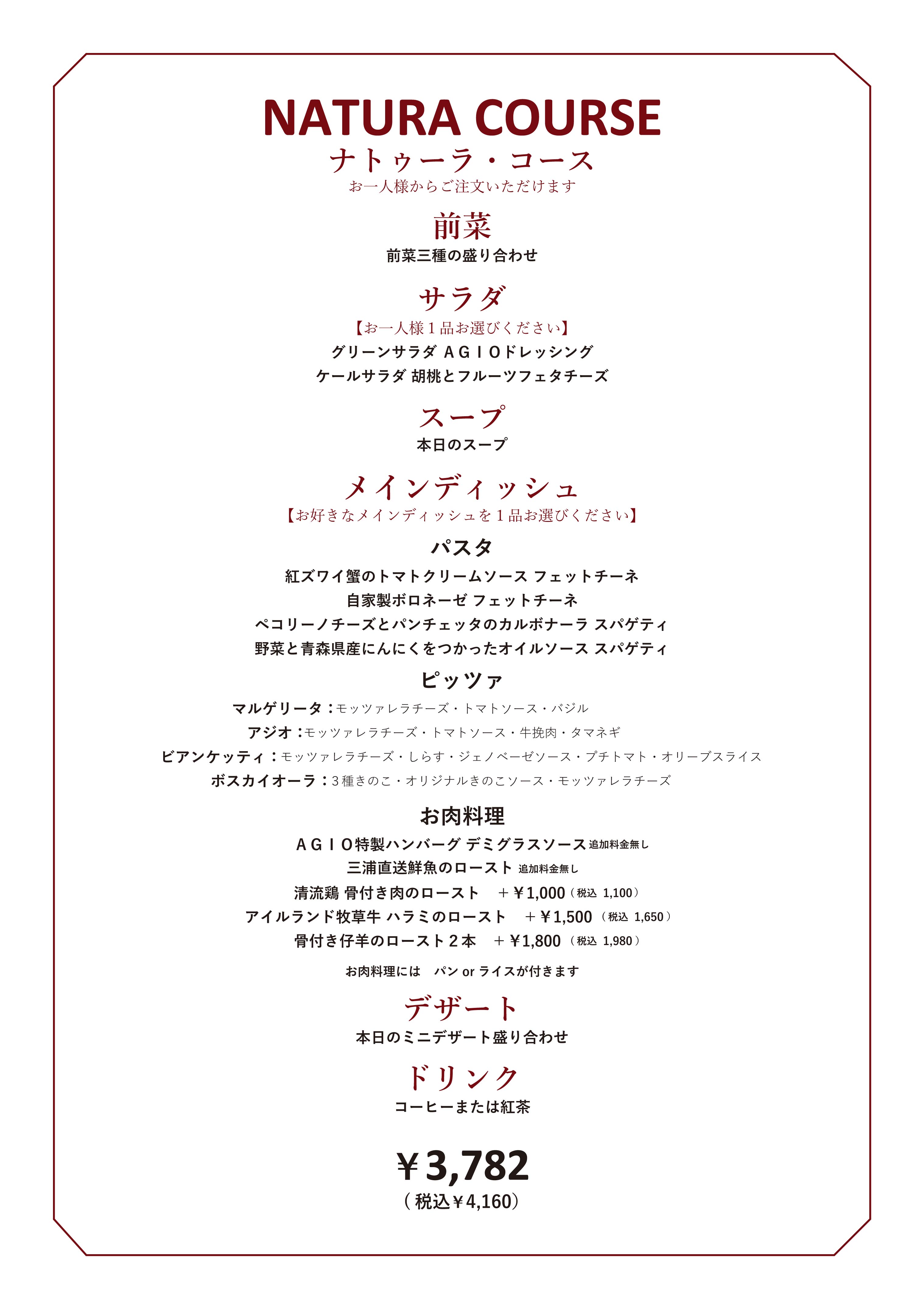 NATURA COURSE
ナトゥーラ・コース
お一人様からご注文いただけます

前菜
前菜三種の盛り合わせ

サラダ
【お一人様１品お選びください】
グリーンサラダ ＡＧＩＯドレッシング
ケールサラダ 胡桃とフルーツフェタチーズ

スープ
本日のスープ

メインディッシュ
【お好きなメインディッシュを１品お選びください】

パスタ
紅ズワイ蟹のトマトクリームソース フェットチーネ
自家製ボロネーゼ フェットチーネ
ペコリーノチーズとパンチェッタのカルボナーラ スパゲティ
野菜と青森県産にんにくをつかったオイルソース スパゲティ

ピッツァ
マルゲリータ：モッツァレラチーズ・トマトソース・バジル
アジオ：モッツァレラチーズ・トマトソース・牛挽肉・タマネギ
ビアンケッティ：モッツァレラチーズ・しらす・ジェノベーゼソース・プチトマト・オリーブスライス
ボスカイオーラ：３種きのこ・オリジナルきのこソース・モッツァレラチーズ

お肉料理
ＡＧＩＯ特製ハンバーグ デミグラスソース 追加料金無し
三浦直送鮮魚のロースト 追加料金無し
清流鶏 骨付き肉のロースト ＋￥1,000（税込 1,100）
アイルランド牧草牛 ハラミのロースト ＋￥1,500（税込 1,650）
骨付き仔羊のロースト２本 ＋￥1,800（税込 1,980）

お肉料理には パン or ライスが付きます

デザート
本日のミニデザート盛り合わせ

ドリンク
コーヒーまたは紅茶

￥3,782
（税込￥4,160）